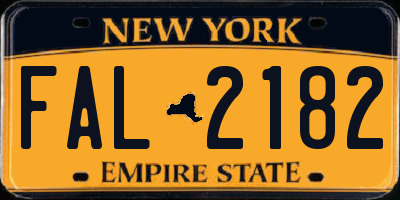 NEW YORK

FAL 2182

EMPIRE STATE